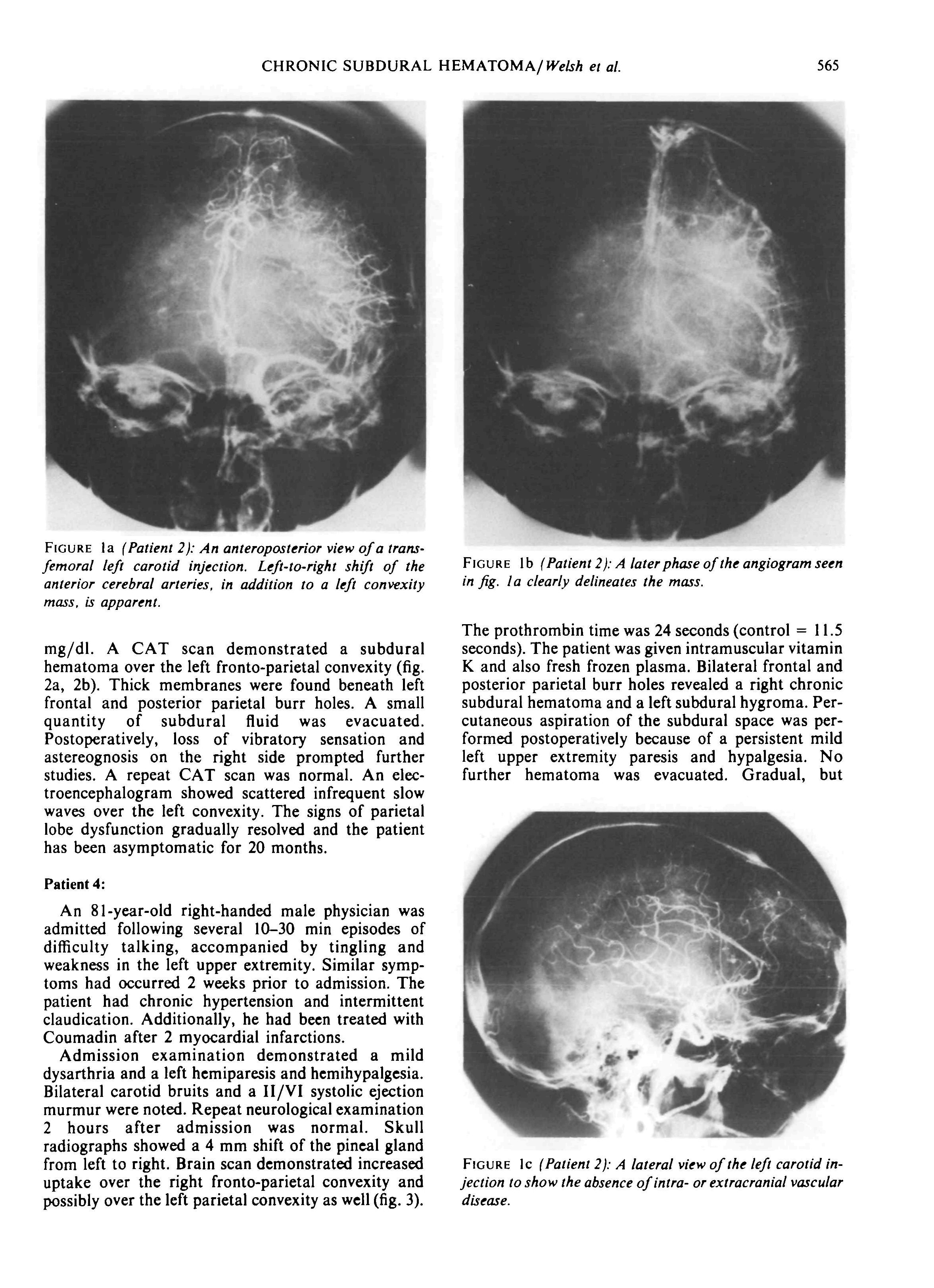 CHRONIC SUBDURAL HEMATOMA/Welsh et al. 565

FIGURE 1a (Patient 2): An anteroposterior view of a transfemoral left carotid injection. Left-to-right shift of the anterior cerebral arteries, in addition to a left convexity mass, is apparent.

mg/dl. A CAT scan demonstrated a subdural hematoma over the left fronto-parietal convexity (fig. 2a, 2b). Thick membranes were found beneath left frontal and posterior parietal burr holes. A small quantity of subdural fluid was evacuated. Postoperatively, loss of vibratory sensation and astereognosis on the right side prompted further studies. A repeat CAT scan was normal. An electroencephalogram showed scattered infrequent slow waves over the left convexity. The signs of parietal lobe dysfunction gradually resolved and the patient has been asymptomatic for 20 months.

Patient 4:

An 81-year-old right-handed male physician was admitted following several 10–30 min episodes of difficulty talking, accompanied by tingling and weakness in the left upper extremity. Similar symptoms had occurred 2 weeks prior to admission. The patient had chronic hypertension and intermittent claudication. Additionally, he had been treated with Coumadin after 2 myocardial infarctions.

Admission examination demonstrated a mild dysarthria and a left hemiparesis and hemihypalgesia. Bilateral carotid bruits and a II/VI systolic ejection murmur were noted. Repeat neurological examination 2 hours after admission was normal. Skull radiographs showed a 4 mm shift of the pineal gland from left to right. Brain scan demonstrated increased uptake over the right fronto-parietal convexity and possibly over the left parietal convexity as well (fig. 3).

FIGURE 1b (Patient 2): A later phase of the angiogram seen in fig. 1a clearly delineates the mass.

The prothrombin time was 24 seconds (control = 11.5 seconds). The patient was given intramuscular vitamin K and also fresh frozen plasma. Bilateral frontal and posterior parietal burr holes revealed a right chronic subdural hematoma and a left subdural hygroma. Percutaneous aspiration of the subdural space was performed postoperatively because of a persistent mild left upper extremity paresis and hypalgesia. No further hematoma was evacuated. Gradual, but

FIGURE 1c (Patient 2): A lateral view of the left carotid injection to show the absence of intra- or extracranial vascular disease.